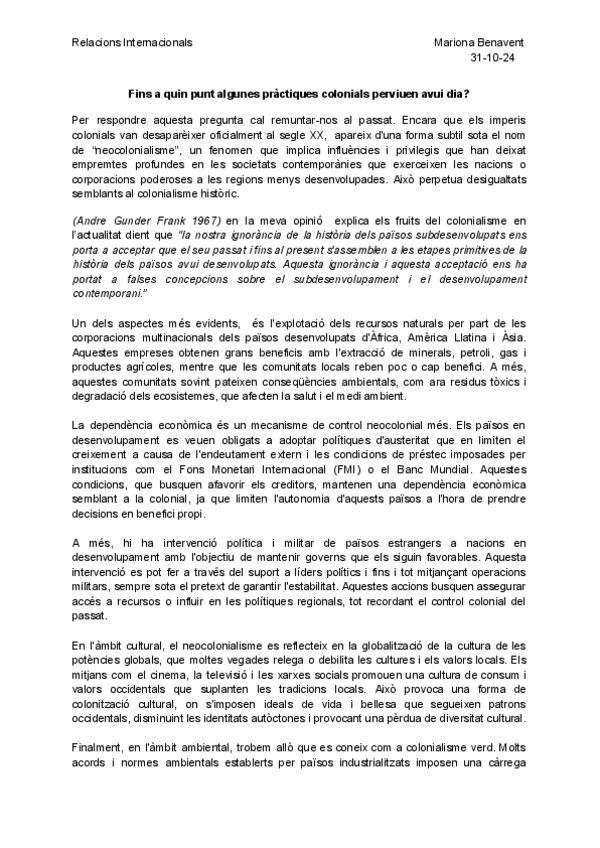 Relacions Internacionals

Mariona Benavent
31-10-24

Fins a quin punt algunes pràctiques colonials perviuen avui dia?

Per respondre aquesta pregunta cal remuntar-nos al passat. Encara que els imperis colonials van desaparèixer oficialment al segle XX, apareix d'una forma subtil sota el nom de "neocolonialisme", un fenomen que implica influències i privilegis que han deixat empremtes profundes en les societats contemporànies que exerceixen les nacions o corporacions poderoses a les regions menys desenvolupades. Això perpetua desigualtats semblants al colonialisme històric.

(Andre Gunder Frank 1967) en la meva opinió explica els fruits del colonialisme en l'actualitat dient que "la nostra ignorància de la història dels països subdesenvolupats ens porta a acceptar que el seu passat i fins al present s'assemblen a les etapes primitives de la història dels països avui desenvolupats. Aquesta ignorància i aquesta acceptació ens ha portat a falses concepcions sobre el subdesenvolupament i el desenvolupament contemporani."

Un dels aspectes més evidents, és l'explotació dels recursos naturals per part de les corporacions multinacionals dels països desenvolupats d'Àfrica, Amèrica Llatina i Àsia. Aquestes empreses obtenen grans beneficis amb l'extracció de minerals, petroli, gas i productes agrícoles, mentre que les comunitats locals reben poc o cap benefici. A més, aquestes comunitats sovint pateixen conseqüències ambientals, com ara residus tòxics i degradació dels ecosistemes, que afecten la salut i el medi ambient.

La dependència econòmica és un mecanisme de control neocolonial més. Els països en desenvolupament es veuen obligats a adoptar polítiques d'austeritat que en limiten el creixement a causa de l'endeutament extern i les condicions de préstec imposades per institucions com el Fons Monetari Internacional (FMI) o el Banc Mundial. Aquestes condicions, que busquen afavorir els creditors, mantenen una dependència econòmica semblant a la colonial, ja que limiten l'autonomia d'aquests països a l'hora de prendre decisions en benefici propi.

A més, hi ha intervenció política i militar de països estrangers a nacions en desenvolupament amb l'objectiu de mantenir governs que els siguin favorables. Aquesta intervenció es pot fer a través del suport a líders polítics i fins i tot mitjançant operacions militars, sempre sota el pretext de garantir l'estabilitat. Aquestes accions busquen assegurar accés a recursos o influir en les polítiques regionals, tot recordant el control colonial del passat.

En l'àmbit cultural, el neocolonialisme es reflecteix en la globalització de la cultura de les potències globals, que moltes vegades relega o debilita les cultures i els valors locals. Els mitjans com el cinema, la televisió i les xarxes socials promouen una cultura de consum i valors occidentals que suplanten les tradicions locals. Això provoca una forma de colonització cultural, on s'imposen ideals de vida i bellesa que segueixen patrons occidentals, disminuint les identitats autòctones i provocant una pèrdua de diversitat cultural.

Finalment, en l'àmbit ambiental, trobem allò que es coneix com a colonialisme verd. Molts acords i normes ambientals establerts per països industrialitzats imposen una càrrega